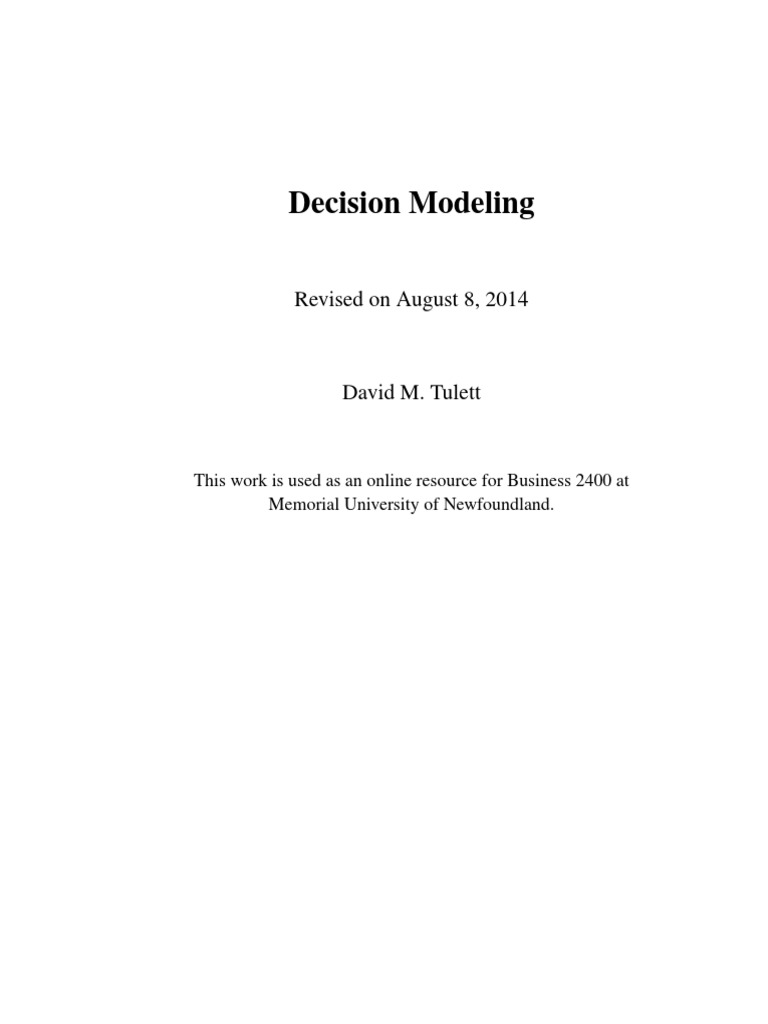 Decision Modeling

Revised on August 8, 2014

David M. Tulett

This work is used as an online resource for Business 2400 at Memorial University of Newfoundland.